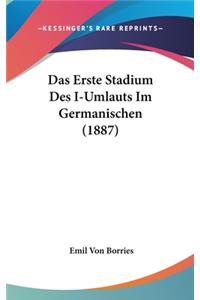 —KESSINGER'S RARE REPRINTS—

Das Erste Stadium Des I-Umlauts Im Germanischen (1887)

Emil Von Borries